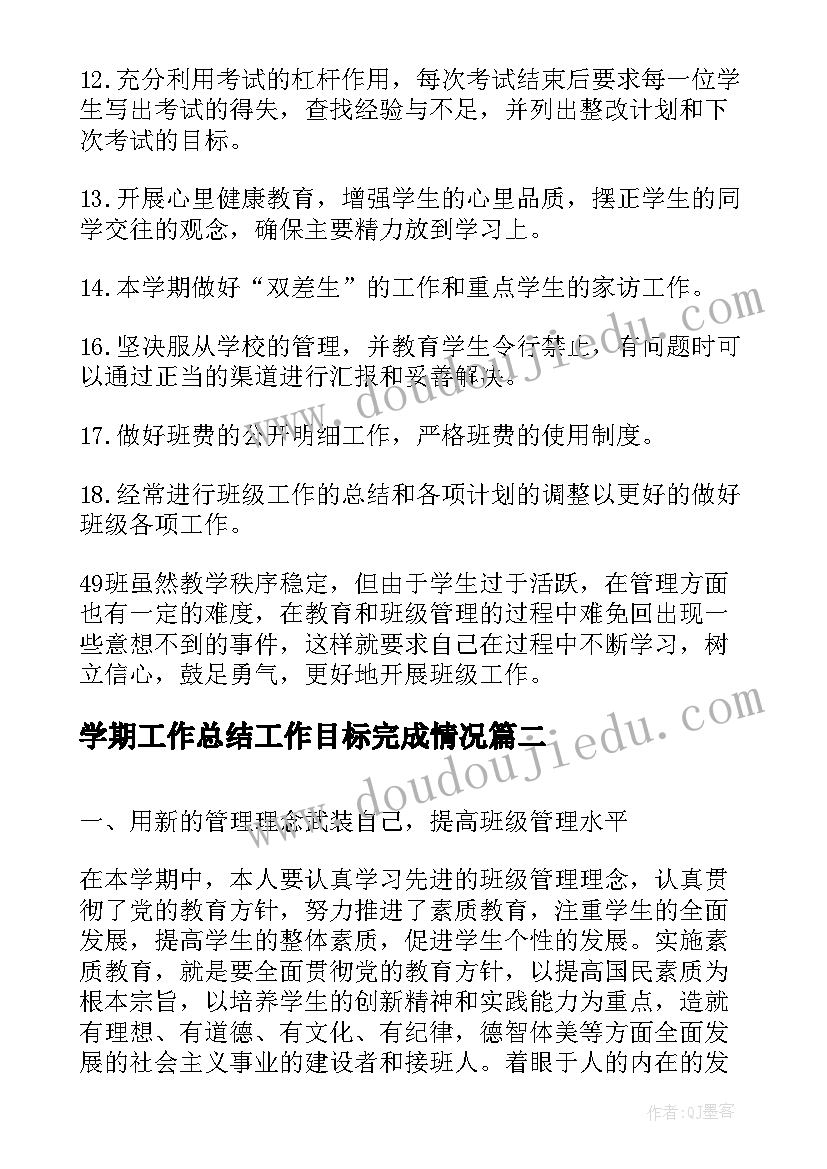 12.充分利用考试的杠杆作用，每次考试结束后要求每一位学生写出考试的得失，查找经验与不足，并列出整改计划和下次考试的目标。

13.开展心里健康教育，增强学生的心里品质，摆正学生的同学交往的观念，确保主要精力放到学习上。

14.本学期做好“双差生”的工作和重点学生的家访工作。

16.坚决服从学校的管理，并教育学生令行禁止，有问题时可以通过正当的渠道进行汇报和妥善解决。

17.做好班费的公开明细工作，严格班费的使用制度。

18.经常进行班级工作的总结和各项计划的调整以更好的做好班级各项工作。

49班虽然教学秩序稳定，但由于学生过于活跃，在管理方面也有一定的难度，在教育和班级管理的过程中难免回出现一些意想不到的事件，这样就要求自己在过程中不断学习，树立信心，鼓足勇气，更好地开展班级工作。

学期工作总结工作目标完成情况篇二

一、用新的管理理念武装自己，提高班级管理水平

在本学期中，本人要认真学习先进的班级管理理念，认真贯彻了党的教育方针，努力推进了素质教育，注重学生的全面发展，提高学生的整体素质，促进学生个性的发展。实施素质教育，就是要全面贯彻党的教育方针，以提高国民素质为根本宗旨，以培养学生的创新精神和实践能力为重点，造就有理想、有道德、有文化、有纪律，德智体美等方面全面发展的社会主义事业的建设者和接班人。着眼于人的内在的发

www.doudoujiedu.com

www.doudoujiedu.com

作者:QJ墨客